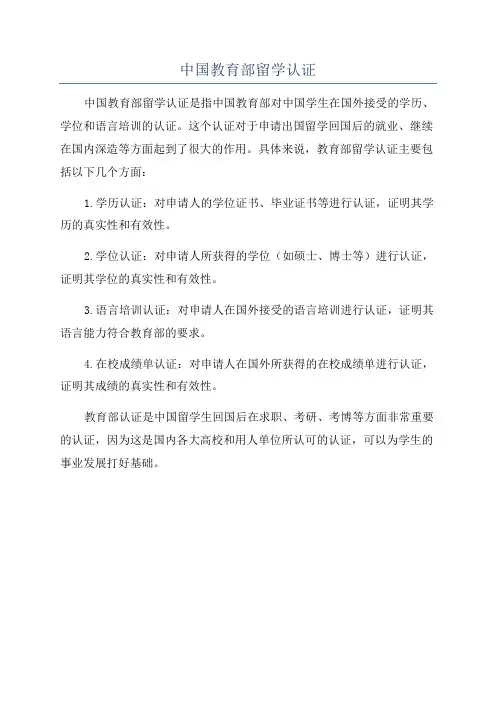 中国教育部留学认证

中国教育部留学认证是指中国教育部对中国学生在国外接受的学历、学位和语言培训的认证。这个认证对于申请出国留学回国后的就业、继续在国内深造等方面起到了很大的作用。具体来说，教育部留学认证主要包括以下几个方面：

1.学历认证：对申请人的学位证书、毕业证书等进行认证，证明其学历的真实性和有效性。

2.学位认证：对申请人所获得的学位（如硕士、博士等）进行认证，证明其学位的真实性和有效性。

3.语言培训认证：对申请人在国外接受的语言培训进行认证，证明其语言能力符合教育部的要求。

4.在校成绩单认证：对申请人在国外所获得的在校成绩单进行认证，证明其成绩的真实性和有效性。

教育部认证是中国留学生回国后在求职、考研、考博等方面非常重要的认证，因为这是国内各大高校和用人单位所认可的认证，可以为学生的事业发展打好基础。